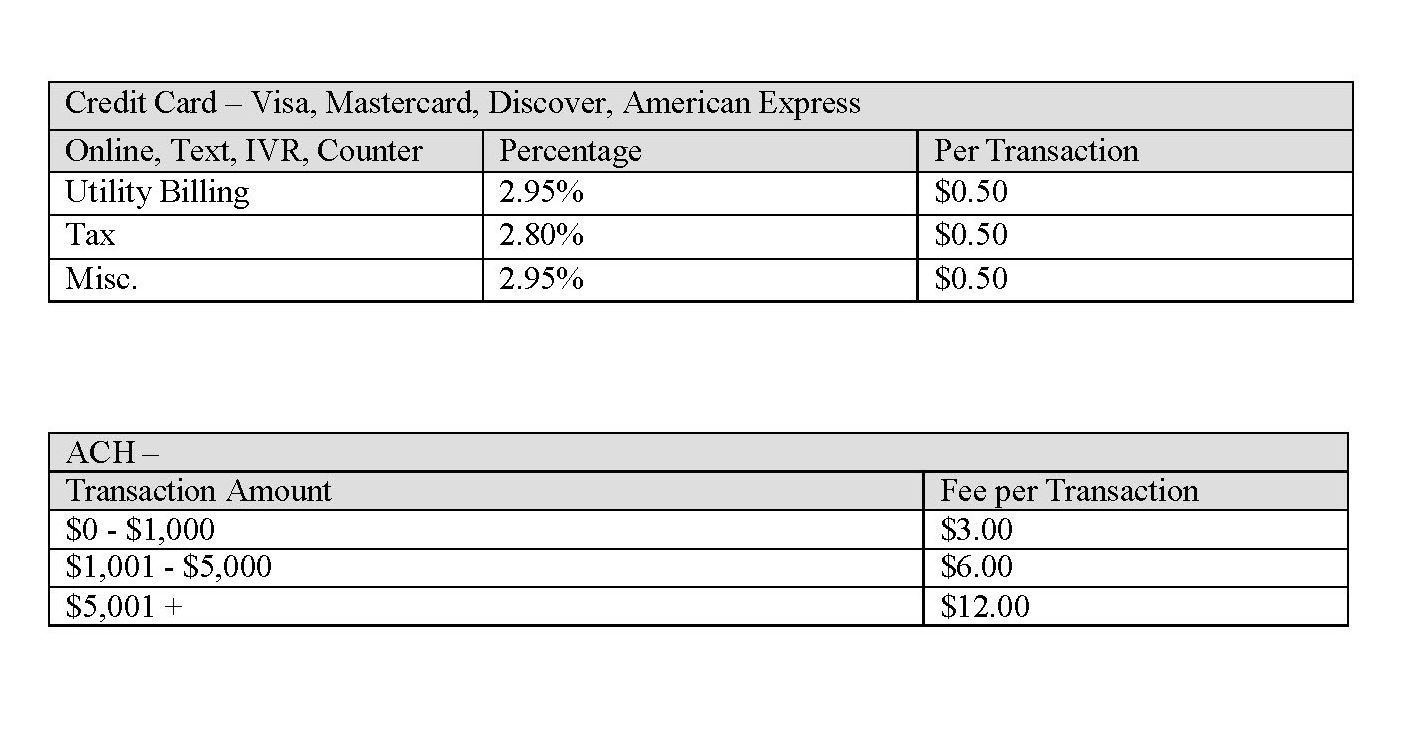 | Credit Card – Visa, Mastercard, Discover, American Express | | |
|---|---|---|
| Online, Text, IVR, Counter | Percentage | Per Transaction |
| Utility Billing | 2.95% | \$0.50 |
| Tax | 2.80% | \$0.50 |
| Misc. | 2.95% | \$0.50 |

| ACH – | |
|---|---|
| Transaction Amount | Fee per Transaction |
| \$0 - \$1,000 | \$3.00 |
| \$1,001 - \$5,000 | \$6.00 |
| \$5,001 + | \$12.00 |